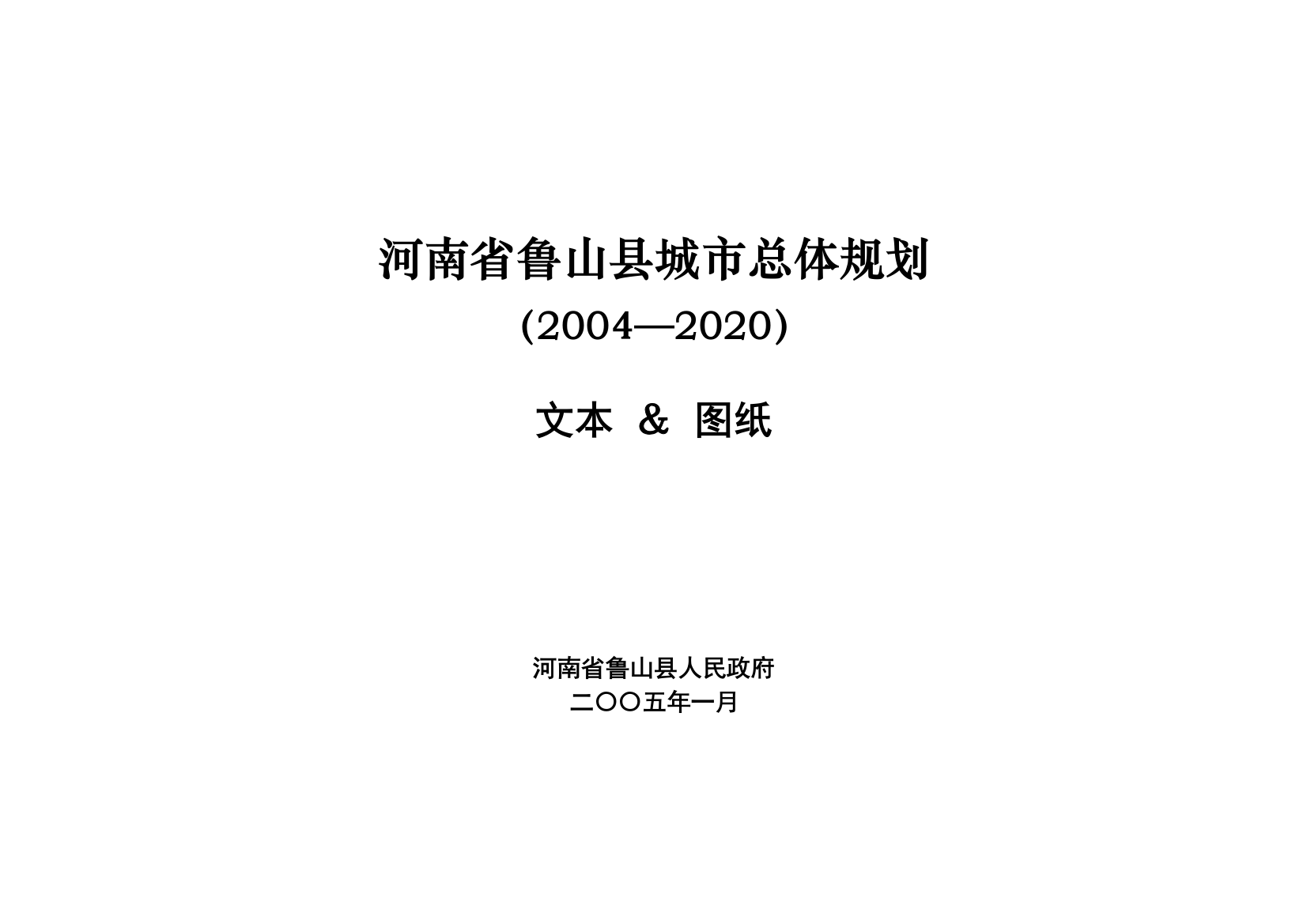 河南省鲁山县城市总体规划

(2004—2020)

文本 & 图纸

河南省鲁山县人民政府

二〇〇五年一月